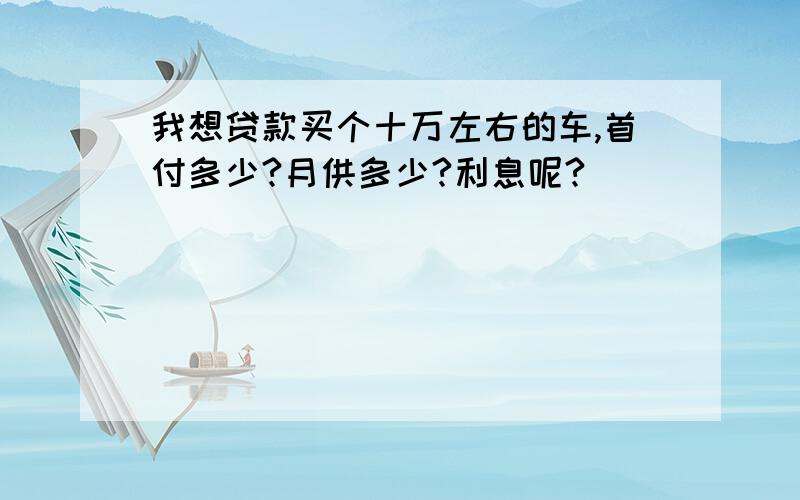 我想贷款买个十万左右的车,首付多少?月供多少?利息呢?